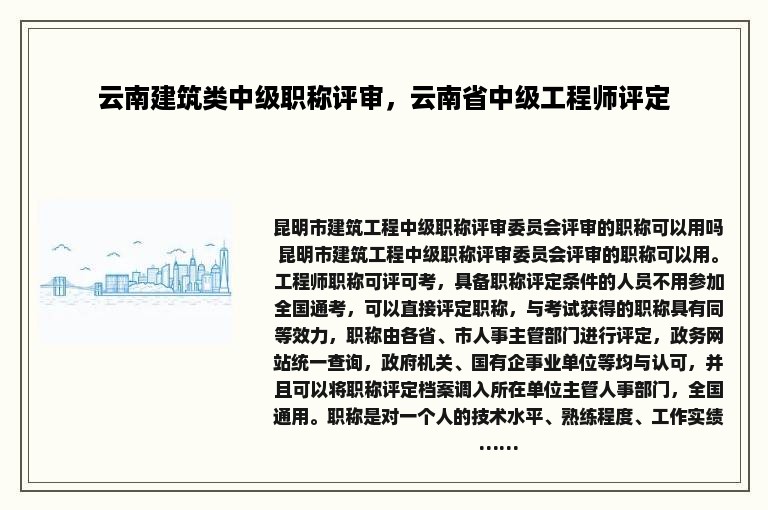 云南建筑类中级职称评审，云南省中级工程师评定

昆明市建筑工程中级职称评审委员会评审的职称可以用吗 昆明市建筑工程中级职称评审委员会评审的职称可以用。工程师职称可评可考，具备职称评定条件的人员不用参加全国通考，可以直接评定职称，与考试获得的职称具有同等效力，职称由各省、市人事主管部门进行评定，政务网站统一查询，政府机关、国有企事业单位等均与认可，并且可以将职称评定档案调入所在单位主管人事部门，全国通用。职称是对一个人的技术水平、熟练程度、工作实绩……